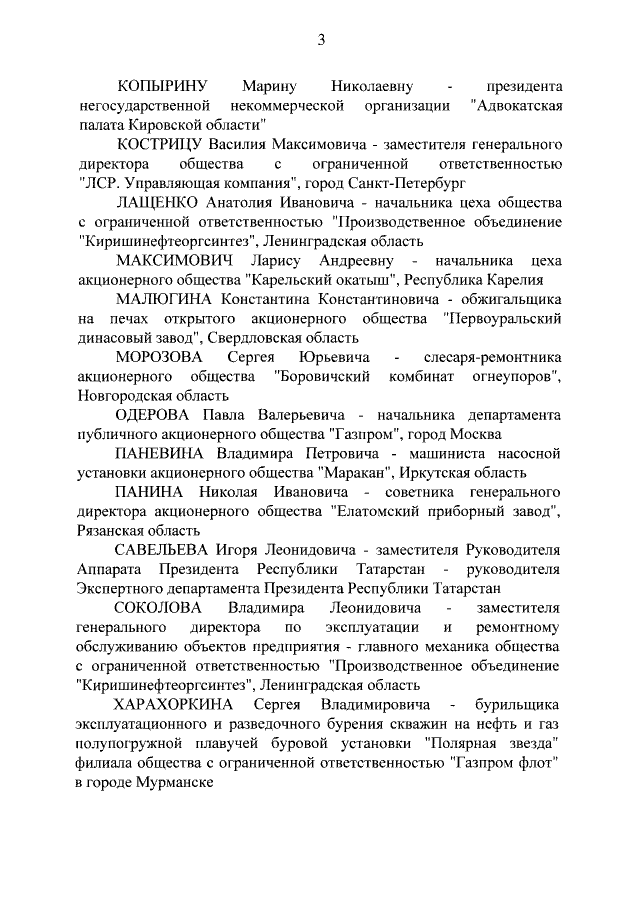 3

КОПЫРИНУ Марину Николаевну - президента негосударственной некоммерческой организации "Адвокатская палата Кировской области"

КОСТРИЦУ Василия Максимовича - заместителя генерального директора общества с ограниченной ответственностью "ЛСР. Управляющая компания", город Санкт-Петербург

ЛАЩЕНКО Анатолия Ивановича - начальника цеха общества с ограниченной ответственностью "Производственное объединение "Киришинефтеоргсинтез", Ленинградская область

МАКСИМОВИЧ Ларису Андреевну - начальника цеха акционерного общества "Карельский окатыш", Республика Карелия

МАЛЮГИНА Константина Константиновича - обжигальщика на печах открытого акционерного общества "Первоуральский динасовый завод", Свердловская область

МОРОЗОВА Сергея Юрьевича - слесаря-ремонтника акционерного общества "Боровичский комбинат огнеупоров", Новгородская область

ОДЕРОВА Павла Валерьевича - начальника департамента публичного акционерного общества "Газпром", город Москва

ПАНЕВИНА Владимира Петровича - машиниста насосной установки акционерного общества "Маракан", Иркутская область

ПАНИНА Николая Ивановича - советника генерального директора акционерного общества "Елатомский приборный завод", Рязанская область

САВЕЛЬЕВА Игоря Леонидовича - заместителя Руководителя Аппарата Президента Республики Татарстан - руководителя Экспертного департамента Президента Республики Татарстан

СОКОЛОВА Владимира Леонидовича - заместителя генерального директора по эксплуатации и ремонтному обслуживанию объектов предприятия - главного механика общества с ограниченной ответственностью "Производственное объединение "Киришинефтеоргсинтез", Ленинградская область

ХАРАХОРКИНА Сергея Владимировича - бурильщика эксплуатационного и разведочного бурения скважин на нефть и газ полупогружной плавучей буровой установки "Полярная звезда" филиала общества с ограниченной ответственностью "Газпром флот" в городе Мурманске